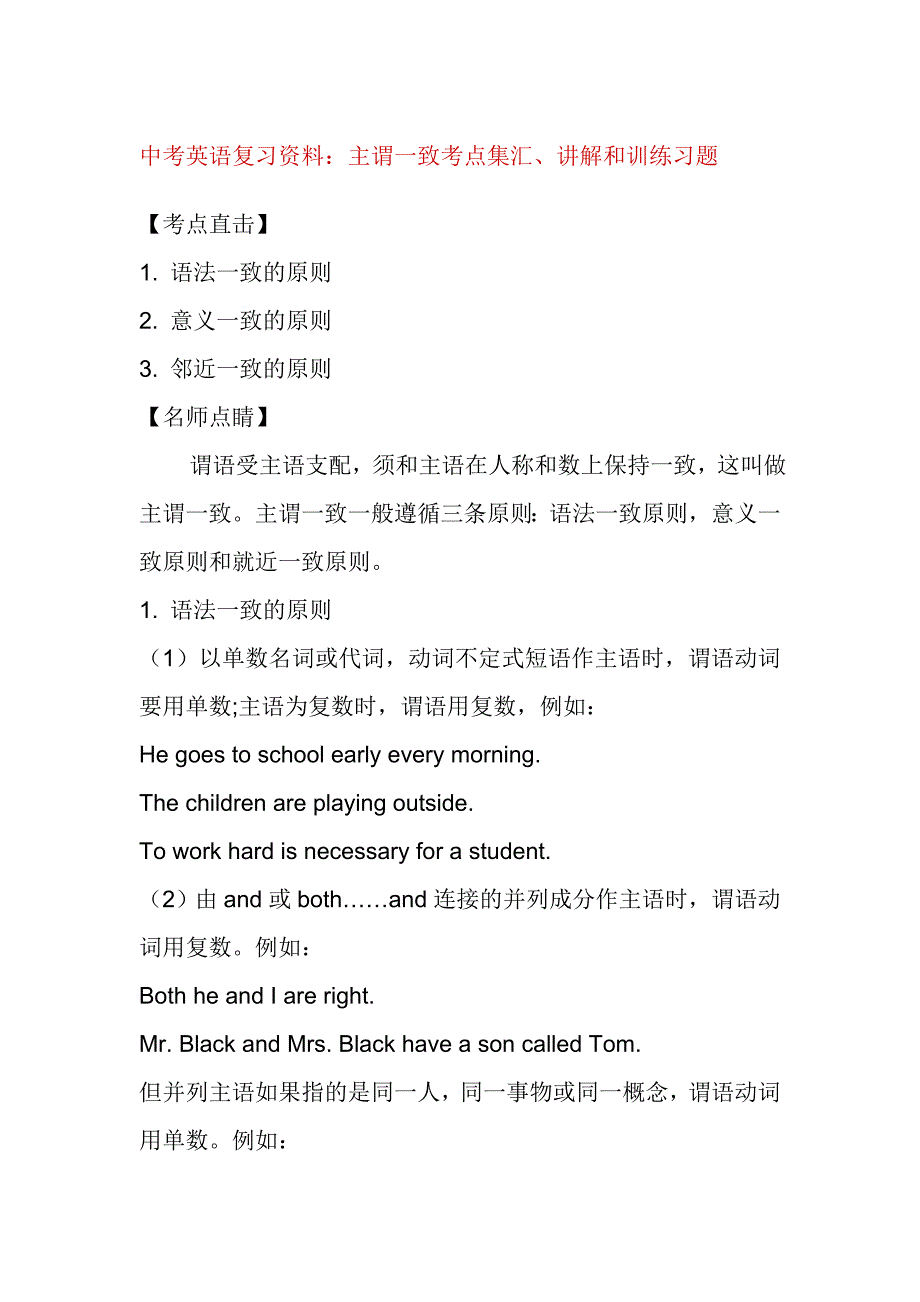 中考英语复习资料：主谓一致考点集汇、讲解和训练习题

【考点直击】

1. 语法一致的原则

2. 意义一致的原则

3. 邻近一致的原则

【名师点睛】

谓语受主语支配，须和主语在人称和数上保持一致，这叫做主谓一致。主谓一致一般遵循三条原则：语法一致原则，意义一致原则和就近一致原则。

1. 语法一致的原则

（1）以单数名词或代词，动词不定式短语作主语时，谓语动词要用单数;主语为复数时，谓语用复数，例如：

He goes to school early every morning.

The children are playing outside.

To work hard is necessary for a student.

（2）由 and 或 both……and 连接的并列成分作主语时，谓语动词用复数。例如：

Both he and I are right.

Mr. Black and Mrs. Black have a son called Tom.

但并列主语如果指的是同一人，同一事物或同一概念，谓语动词用单数。例如：